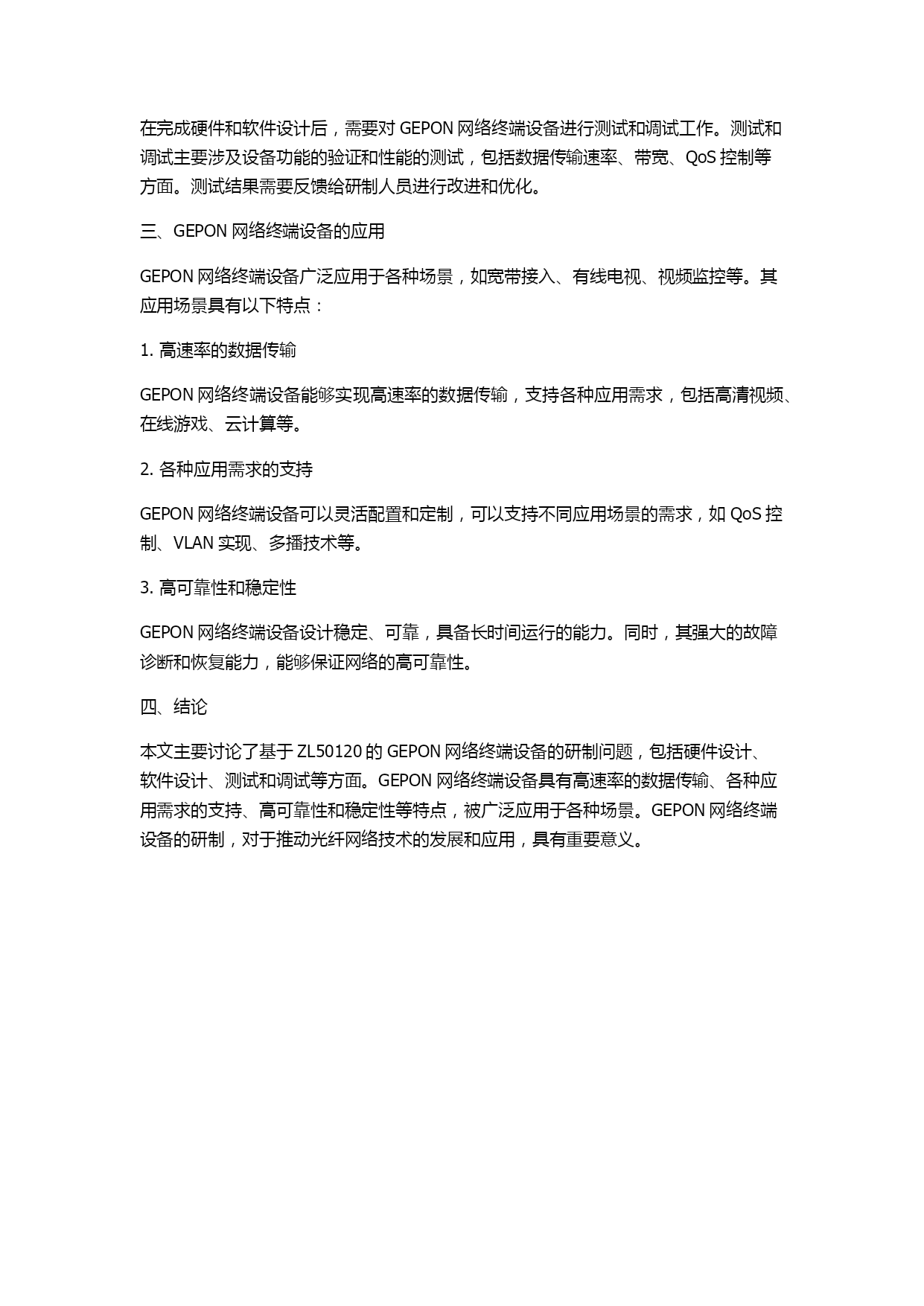 在完成硬件和软件设计后，需要对 GEPON 网络终端设备进行测试和调试工作。测试和调试主要涉及设备功能的验证和性能的测试，包括数据传输速率、带宽、QoS 控制等方面。测试结果需要反馈给研制人员进行改进和优化。

三、GEPON 网络终端设备的应用

GEPON 网络终端设备广泛应用于各种场景，如宽带接入、有线电视、视频监控等。其应用场景具有以下特点：

1. 高速率的数据传输

GEPON 网络终端设备能够实现高速率的数据传输，支持各种应用需求，包括高清视频、在线游戏、云计算等。

2. 各种应用需求的支持

GEPON 网络终端设备可以灵活配置和定制，可以支持不同应用场景的需求，如 QoS 控制、VLAN 实现、多播技术等。

3. 高可靠性和稳定性

GEPON 网络终端设备设计稳定、可靠，具备长时间运行的能力。同时，其强大的故障诊断和恢复能力，能够保证网络的高可靠性。

四、结论

本文主要讨论了基于 ZL50120 的 GEPON 网络终端设备的研制问题，包括硬件设计、软件设计、测试和调试等方面。GEPON 网络终端设备具有高速率的数据传输、各种应用需求的支持、高可靠性和稳定性等特点，被广泛应用于各种场景。GEPON 网络终端设备的研制，对于推动光纤网络技术的发展和应用，具有重要意义。